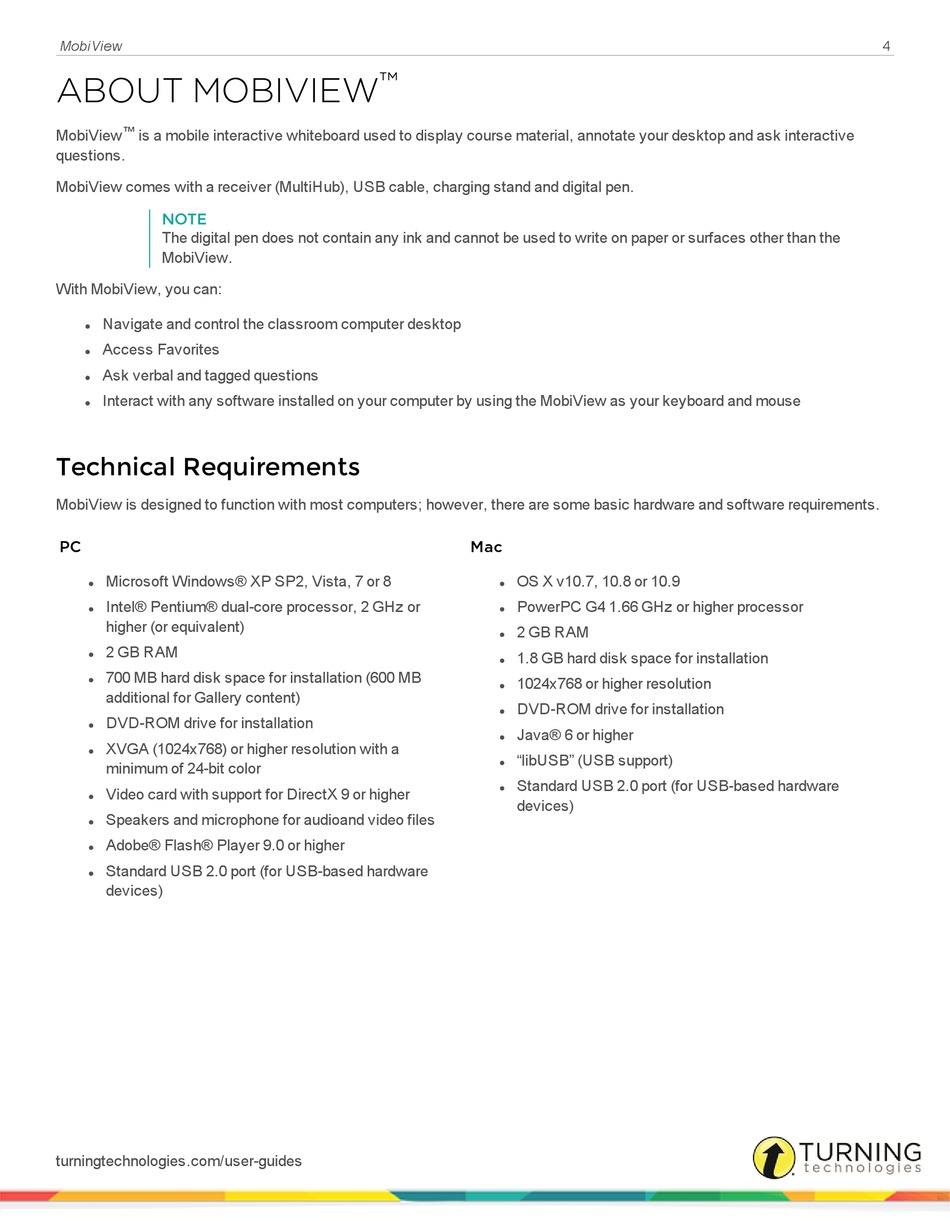 MobiView 4

ABOUT MOBIVIEW™

MobiView™ is a mobile interactive whiteboard used to display course material, annotate your desktop and ask interactive questions.

MobiView comes with a receiver (MultiHub), USB cable, charging stand and digital pen.

NOTE
The digital pen does not contain any ink and cannot be used to write on paper or surfaces other than the MobiView.

With MobiView, you can:

- Navigate and control the classroom computer desktop
- Access Favorites
- Ask verbal and tagged questions
- Interact with any software installed on your computer by using the MobiView as your keyboard and mouse

Technical Requirements

MobiView is designed to function with most computers; however, there are some basic hardware and software requirements.

PC

- Microsoft Windows® XP SP2, Vista, 7 or 8
- Intel® Pentium® dual-core processor, 2 GHz or higher (or equivalent)
- 2 GB RAM
- 700 MB hard disk space for installation (600 MB additional for Gallery content)
- DVD-ROM drive for installation
- XVGA (1024x768) or higher resolution with a minimum of 24-bit color
- Video card with support for DirectX 9 or higher
- Speakers and microphone for audioand video files
- Adobe® Flash® Player 9.0 or higher
- Standard USB 2.0 port (for USB-based hardware devices)

Mac

- OS X v10.7, 10.8 or 10.9
- PowerPC G4 1.66 GHz or higher processor
- 2 GB RAM
- 1.8 GB hard disk space for installation
- 1024x768 or higher resolution
- DVD-ROM drive for installation
- Java® 6 or higher
- “libUSB” (USB support)
- Standard USB 2.0 port (for USB-based hardware devices)

turningtechnologies.com/user-guides

TURNING technologies